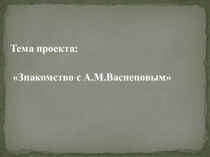 Тема проекта:

«Знакомство с А.М.Васнецовым»